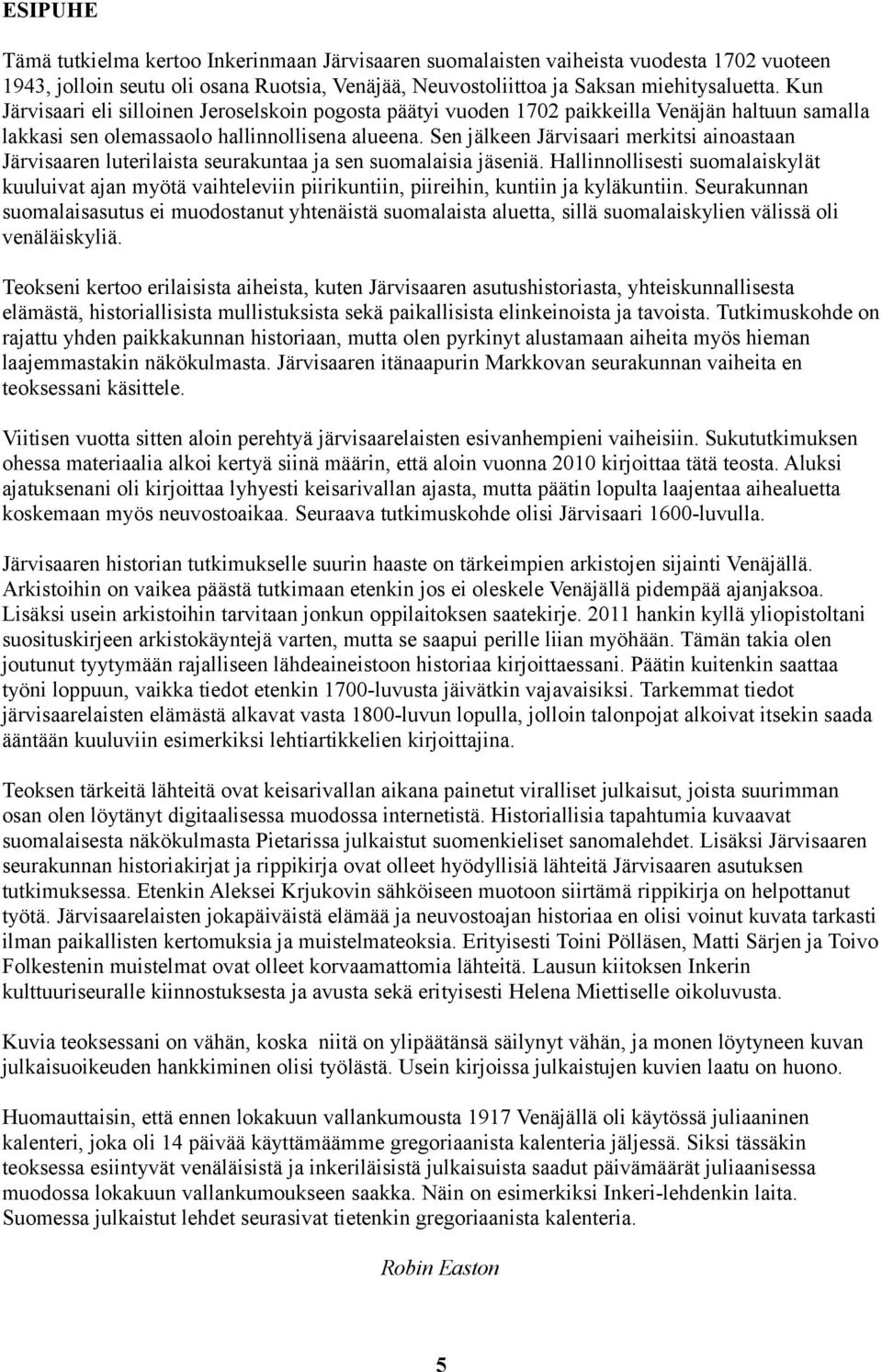 ESIPUHE

Tämä tutkielma kertoo Inkerinmaan Järvisaaren suomalaisten vaiheista vuodesta 1702 vuoteen 1943, jolloin seutu oli osana Ruotsia, Venäjää, Neuvostoliittoa ja Saksan miehitysaluetta. Kun Järvisaari eli silloinen Jeroselskoin pogosta päätyi vuoden 1702 paikkeilla Venäjän haltuun samalla lakkasi sen olemassaolo hallinnollisena alueena. Sen jälkeen Järvisaari merkitsi ainoastaan Järvisaaren luterilaista seurakuntaa ja sen suomalaisia jäseniä. Hallinnollisesti suomalaiskylät kuuluivat ajan myötä vaihteleviin piirikuntiin, piireihin, kuntiin ja kyläkuntiin. Seurakunnan suomalaisasutus ei muodostanut yhtenäistä suomalaista aluetta, sillä suomalaiskylien välissä oli venäläiskyliä.

Teokseni kertoo erilaisista aiheista, kuten Järvisaaren asutushistoriasta, yhteiskunnallisesta elämästä, historiallisista mullistuksista sekä paikallisista elinkeinoista ja tavoista. Tutkimuskohde on rajattu yhden paikkakunnan historiaan, mutta olen pyrkinyt alustamaan aiheita myös hieman laajemmastakin näkökulmasta. Järvisaaren itänaapurin Markkovan seurakunnan vaiheita en teoksessani käsittele.

Viitisen vuotta sitten aloin perehtyä järvisaarelaisten esivanhempieni vaiheisiin. Sukututkimuksen ohessa materiaalia alkoi kertyä siinä määrin, että aloin vuonna 2010 kirjoittaa tätä teosta. Aluksi ajatuksenani oli kirjoittaa lyhyesti keisarivallan ajasta, mutta päätin lopulta laajentaa aihealuetta koskemaan myös neuvostoaikaa. Seuraava tutkimuskohde olisi Järvisaari 1600-luvulla.

Järvisaaren historian tutkimukselle suurin haaste on tärkeimpien arkistojen sijainti Venäjällä. Arkistoihin on vaikea päästä tutkimaan etenkin jos ei oleskele Venäjällä pidempää ajanjaksoa. Lisäksi usein arkistoihin tarvitaan jonkun oppilaitoksen saatekirje. 2011 hankin kyllä yliopistoltani suosituskirjeen arkistokäyntejä varten, mutta se saapui perille liian myöhään. Tämän takia olen joutunut tyytymään rajalliseen lähdeaineistoon historiaa kirjoittaessani. Päätin kuitenkin saattaa työni loppuun, vaikka tiedot etenkin 1700-luvusta jäivätkin vajavaisiksi. Tarkemmat tiedot järvisaarelaisten elämästä alkavat vasta 1800-luvun lopulla, jolloin talonpojat alkoivat itsekin saada ääntään kuuluviin esimerkiksi lehtiartikkelien kirjoittajina.

Teoksen tärkeitä lähteitä ovat keisarivallan aikana painetut viralliset julkaisut, joista suurimman osan olen löytänyt digitaalisessa muodossa internetistä. Historiallisia tapahtumia kuvaavat suomalaisesta näkökulmasta Pietarissa julkaistut suomenkieliset sanomalehdet. Lisäksi Järvisaaren seurakunnan historiakirjat ja rippikirja ovat olleet hyödyllisiä lähteitä Järvisaaren asutuksen tutkimuksessa. Etenkin Aleksei Krjukovin sähköiseen muotoon siirtämä rippikirja on helpottanut työtä. Järvisaarelaisten jokapäiväistä elämää ja neuvostoajan historiaa en olisi voinut kuvata tarkasti ilman paikallisten kertomuksia ja muistelmateoksia. Erityisesti Toini Pölläsen, Matti Särjen ja Toivo Folkestenin muistelmat ovat olleet korvaamattomia lähteitä. Lausun kiitoksen Inkerin kulttuuriseuralle kiinnostuksesta ja avusta sekä erityisesti Helena Miettiselle oikoluvusta.

Kuvia teoksessani on vähän, koska niitä on ylipäätänsä säilynyt vähän, ja monen löytyneen kuvan julkaisuoikeuden hankkiminen olisi työlästä. Usein kirjoissa julkaistujen kuvien laatu on huono.

Huomauttaisin, että ennen lokakuun vallankumousta 1917 Venäjällä oli käytössä juliaaninen kalenteri, joka oli 14 päivää käyttämäämme gregoriaanista kalenteria jäljessä. Siksi tässäkin teoksessa esiintyvät venäläisistä ja inkeriläisistä julkaisuista saadut päivämäärät juliaanisessa muodossa lokakuun vallankumoukseen saakka. Näin on esimerkiksi Inkeri-lehdenkin laita. Suomessa julkaistut lehdet seurasivat tietenkin gregoriaanista kalenteria.

Robin Easton

5